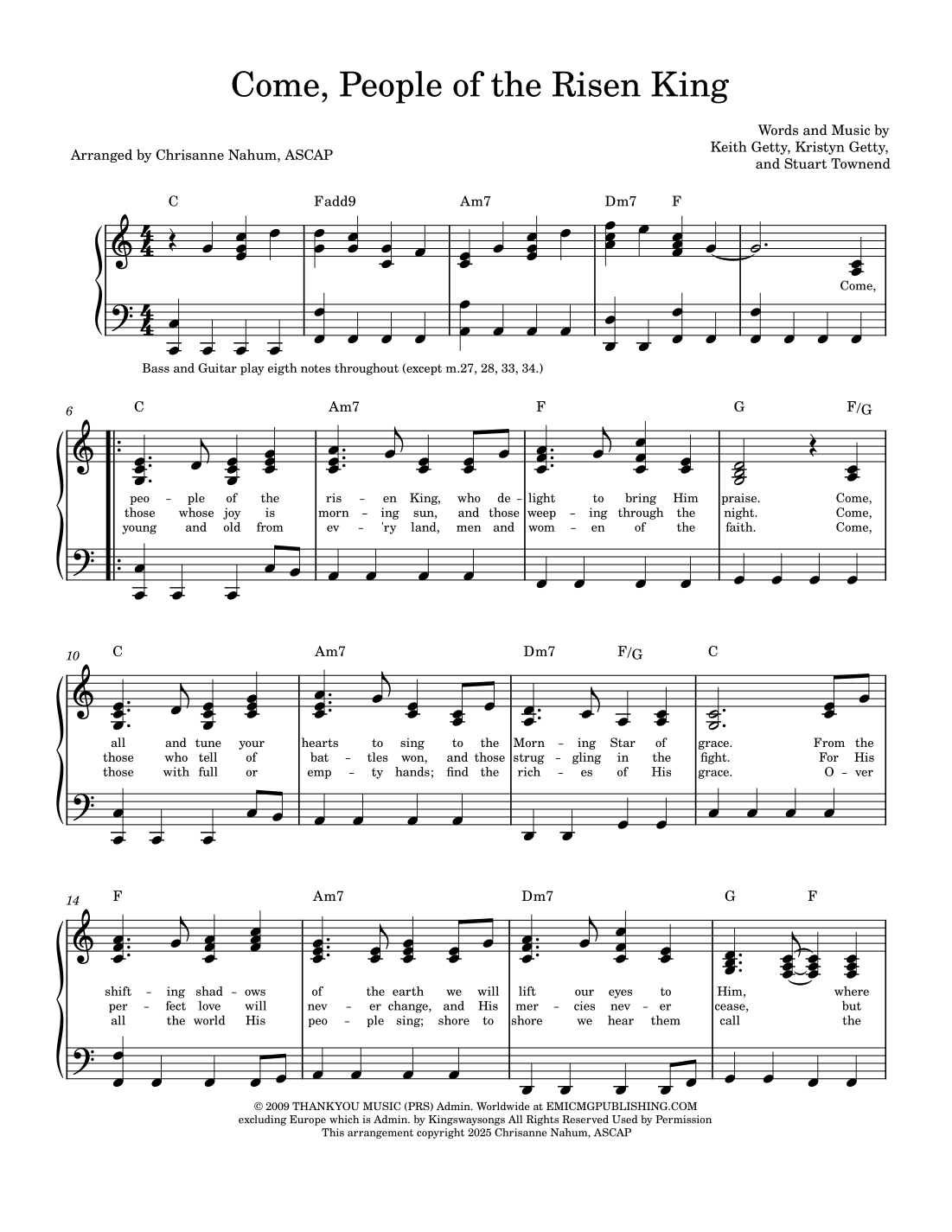 Come, People of the Risen King

Arranged by Chrisanne Nahum, ASCAP

Words and Music by
Keith Getty, Kristyn Getty,
and Stuart Townend

C Fadd9 Am7 Dm7 F

Come,

Bass and Guitar play eigth notes throughout (except m.27, 28, 33, 34.)

6

C Am7 F G F/G

peo - ple of the ris - en King, who de - light to bring Him praise. Come,
those whose joy is morn - ing sun, and those weep - ing through the night. Come,
young and old from ev - 'ry land, men and wom - en of the faith. Come,

10

C Am7 Dm7 F/G C

all and tune your hearts to sing to the Morn - ing Star of grace. From the
those who tell of bat - tles won, and those strug - gling in the fight. For His
those with full or emp - ty hands; find the rich - es of His grace. O - ver

14

F Am7 Dm7 G F

shift - ing shad - ows of the earth we will lift our eyes to Him, where
per - fect love will nev - er change, and His mer - cies nev - er cease, but
all the world His peo - ple sing; shore to shore we hear them call the

© 2009 THANKYOU MUSIC (PRS) Admin. Worldwide at EMICMGPUBLISHING.COM
excluding Europe which is Admin. by Kingswaysongs All Rights Reserved Used by Permission
This arrangement copyright 2025 Chrisanne Nahum, ASCAP